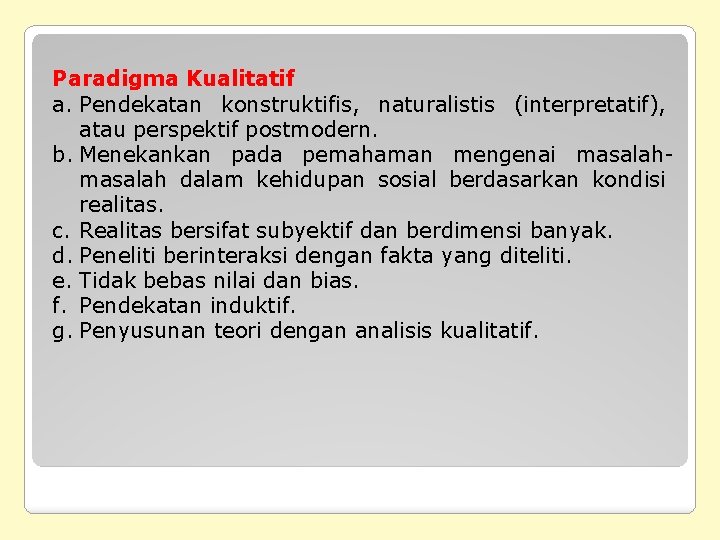 Paradigma Kualitatif

a. Pendekatan konstruktifis, naturalistis (interpretatif), atau perspektif postmodern.
b. Menekankan pada pemahaman mengenai masalah-masalah dalam kehidupan sosial berdasarkan kondisi realitas.
c. Realitas bersifat subyektif dan berdimensi banyak.
d. Peneliti berinteraksi dengan fakta yang diteliti.
e. Tidak bebas nilai dan bias.
f. Pendekatan induktif.
g. Penyusunan teori dengan analisis kualitatif.